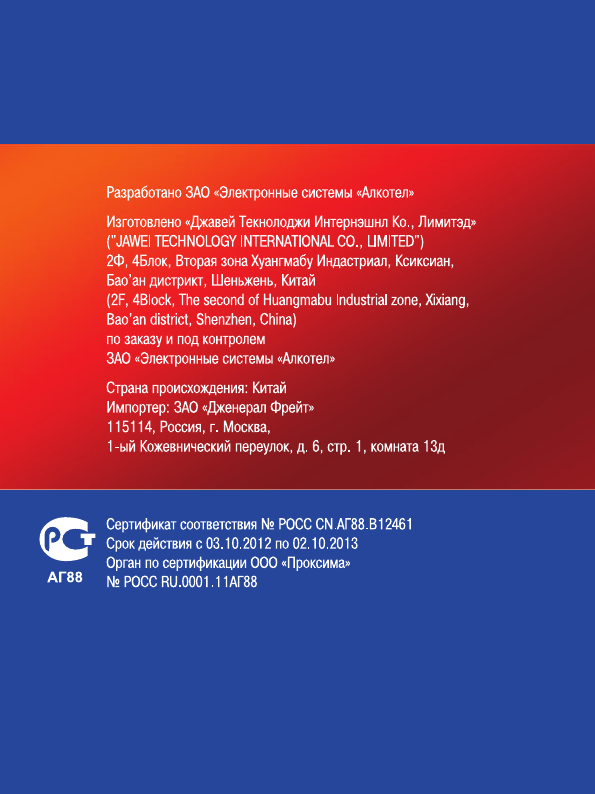 Разработано ЗАО «Электронные системы «Алкотел»

Изготовлено «Джавей Текнолоджи Интернэшнл Ко., Лимитэд» ("JAWEI TECHNOLOGY INTERNATIONAL CO., LIMITED") 2Ф, 4Блок, Вторая зона Хуангмабу Индастриал, Ксиксиан, Бао'ан дистрикт, Шеньжень, Китай (2F, 4Block, The second of Huangmabu Industrial zone, Xixiang, Bao'an district, Shenzhen, China) по заказу и под контролем ЗАО «Электронные системы «Алкотел»

Страна происхождения: Китай
Импортер: ЗАО «Дженерал Фрейт»
115114, Россия, г. Москва,
1-ый Кожевнический переулок, д. 6, стр. 1, комната 13д

РСТ
АГ88

Сертификат соответствия № РОСС CN.АГ88.В12461
Срок действия с 03.10.2012 по 02.10.2013
Орган по сертификации ООО «Проксима»
№ РОСС RU.0001.11АГ88